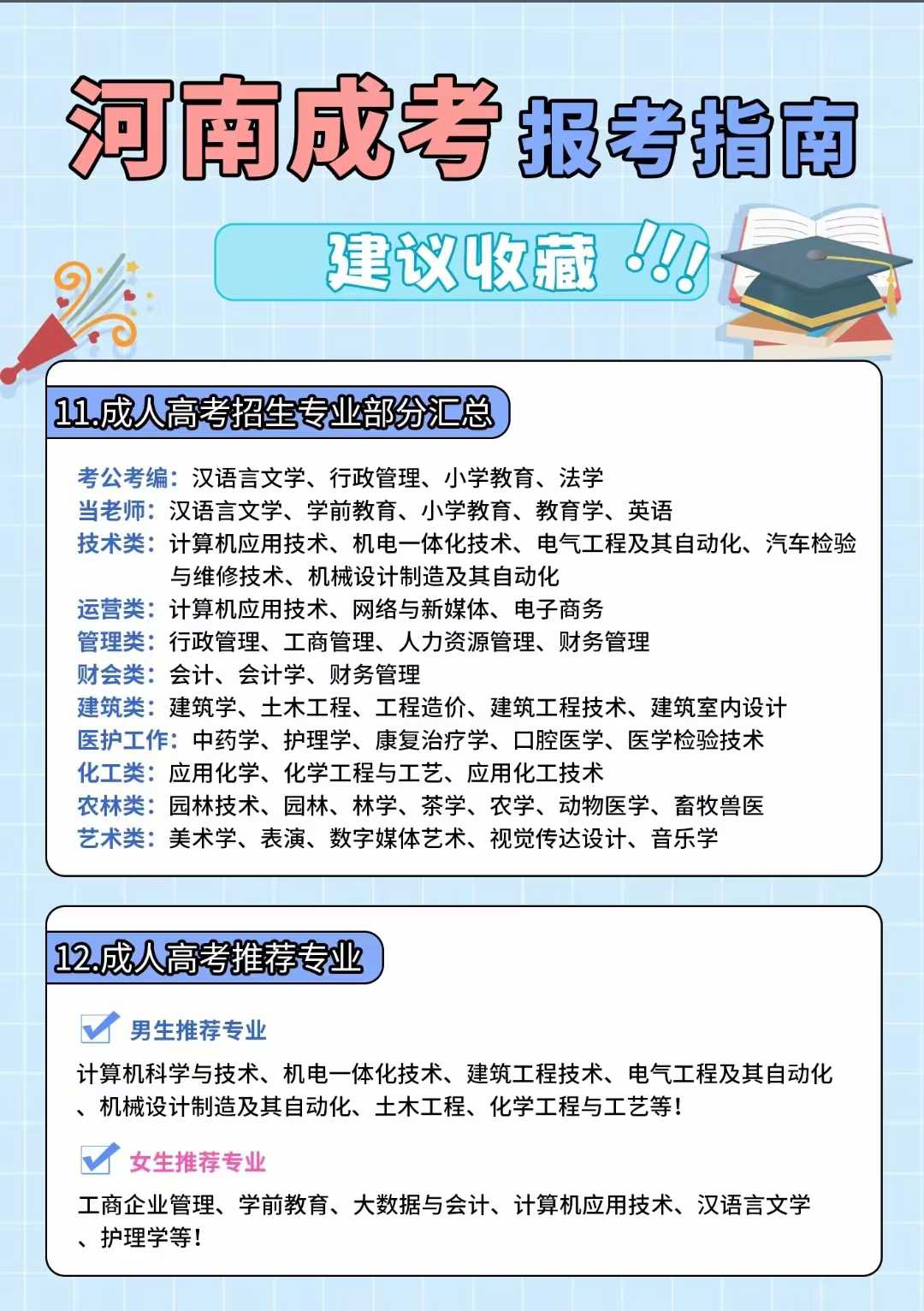 河南成考 报考指南

建议收藏 !!!

11.成人高考招生专业部分汇总

考公考编：汉语言文学、行政管理、小学教育、法学
当老师：汉语言文学、学前教育、小学教育、教育学、英语
技术类：计算机应用技术、机电一体化技术、电气工程及其自动化、汽车检验与维修技术、机械设计制造及其自动化
运营类：计算机应用技术、网络与新媒体、电子商务
管理类：行政管理、工商管理、人力资源管理、财务管理
财会类：会计、会计学、财务管理
建筑类：建筑学、土木工程、工程造价、建筑工程技术、建筑室内设计
医护工作：中药学、护理学、康复治疗学、口腔医学、医学检验技术
化工类：应用化学、化学工程与工艺、应用化工技术
农林类：园林技术、园林、林学、茶学、农学、动物医学、畜牧兽医
艺术类：美术学、表演、数字媒体艺术、视觉传达设计、音乐学

12.成人高考推荐专业

男生推荐专业

计算机科学与技术、机电一体化技术、建筑工程技术、电气工程及其自动化、机械设计制造及其自动化、土木工程、化学工程与工艺等！

女生推荐专业

工商企业管理、学前教育、大数据与会计、计算机应用技术、汉语言文学、护理学等！